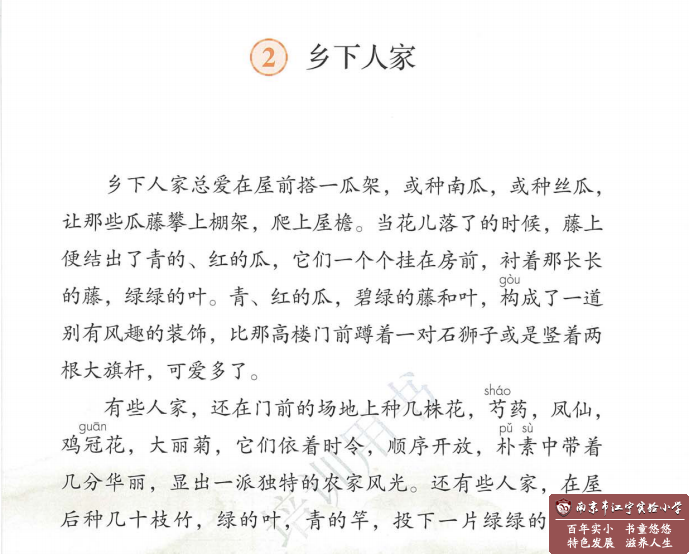 2 乡下人家

乡下人家总爱在屋前搭一瓜架，或种南瓜，或种丝瓜，让那些瓜藤攀上棚架，爬上屋檐。当花儿落了的时候，藤上便结出了青的、红的瓜，它们一个个挂在房前，衬着那长长的藤，绿绿的叶。青、红的瓜，碧绿的藤和叶，构（gòu）成了一道别有风趣的装饰，比那高楼门前蹲着一对石狮子或是竖着两根大旗杆，可爱多了。

有些人家，还在门前的场地上种几株花，芍（sháo）药，凤仙，鸡冠（guān）花，大丽菊，它们依着时令，顺序开放，朴素（pǔ sù）中带着几分华丽，显出一派独特的农家风光。还有些人家，在屋后种几十枝竹，绿的叶，青的竿，投下一片绿绿的

培训用书

南京市江宁实验小学
百年实小 书童悠悠
特色发展 滋养人生